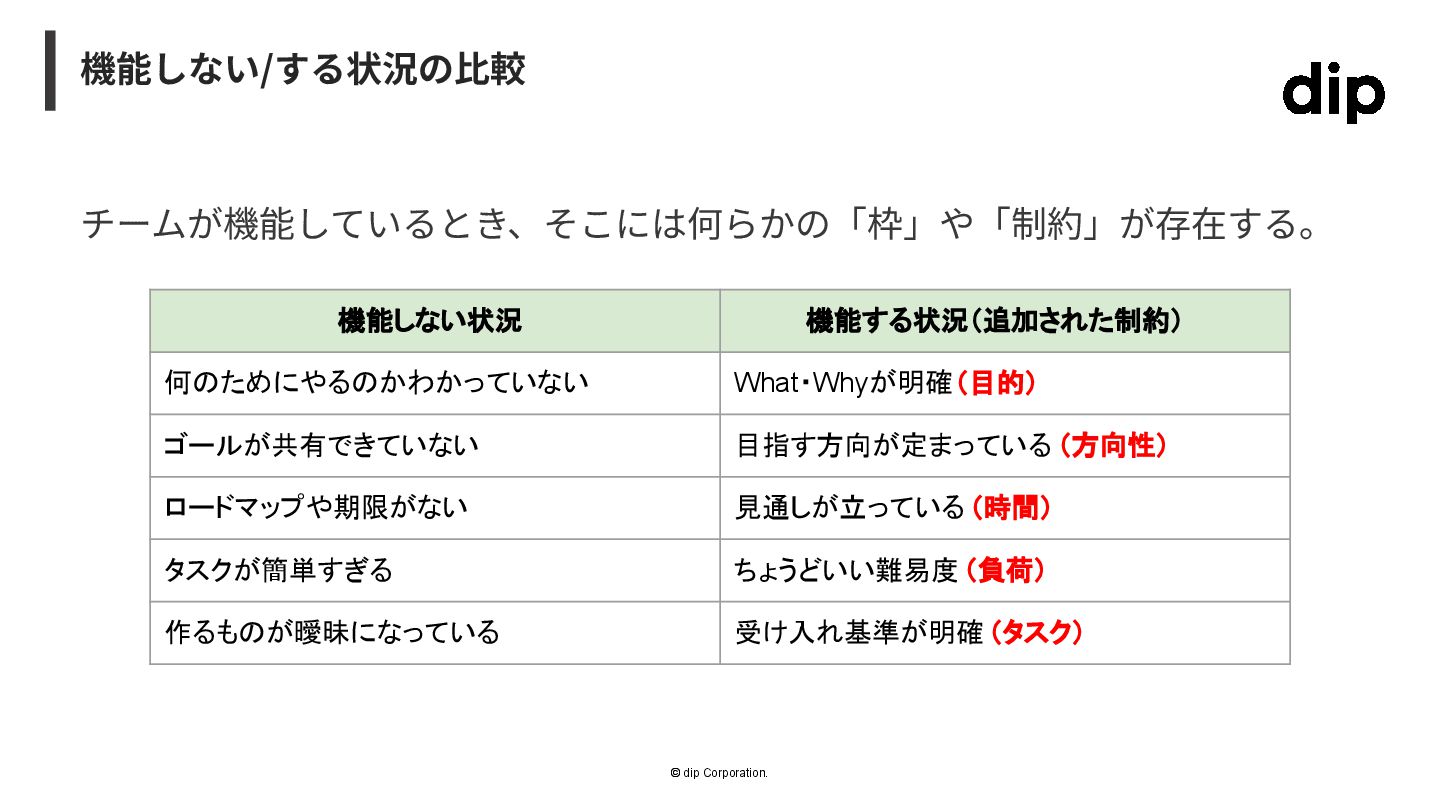 機能しない/する状況の比較

dip

チームが機能しているとき、そこには何らかの「枠」や「制約」が存在する。

| 機能しない状況 | 機能する状況(追加された制約) |
|---|---|
| 何のためにやるのかわかっていない | What・Whyが明確(目的) |
| ゴールが共有できていない | 目指す方向が定まっている(方向性) |
| ロードマップや期限がない | 見通しが立っている(時間) |
| タスクが簡単すぎる | ちょうどいい難易度(負荷) |
| 作るものが曖昧になっている | 受け入れ基準が明確(タスク) |

© dip Corporation.